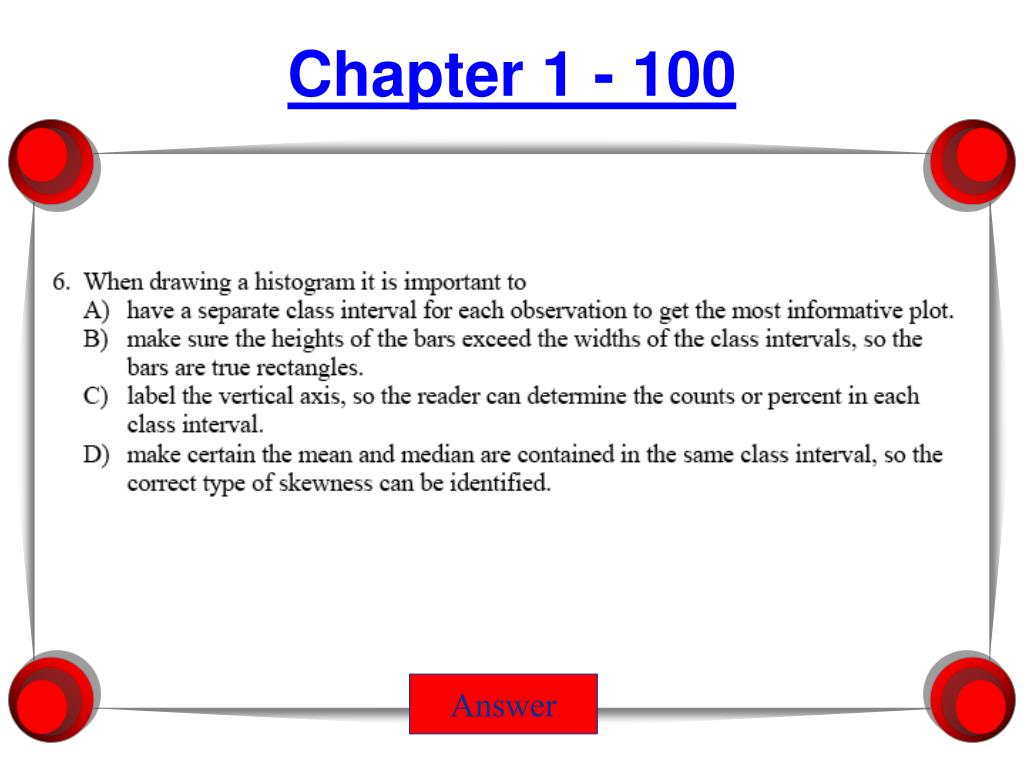 Chapter 1 - 100

6. When drawing a histogram it is important to
A) have a separate class interval for each observation to get the most informative plot.
B) make sure the heights of the bars exceed the widths of the class intervals, so the bars are true rectangles.
C) label the vertical axis, so the reader can determine the counts or percent in each class interval.
D) make certain the mean and median are contained in the same class interval, so the correct type of skewness can be identified.

Answer